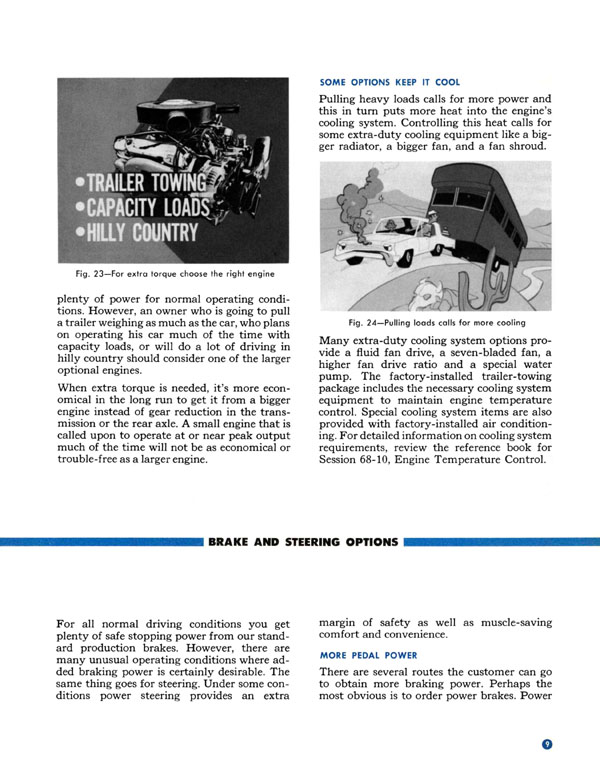 •TRAILER TOWING
•CAPACITY LOADS
•HILLY COUNTRY

Fig. 23—For extra torque choose the right engine

plenty of power for normal operating conditions. However, an owner who is going to pull a trailer weighing as much as the car, who plans on operating his car much of the time with capacity loads, or will do a lot of driving in hilly country should consider one of the larger optional engines.

When extra torque is needed, it's more economical in the long run to get it from a bigger engine instead of gear reduction in the transmission or the rear axle. A small engine that is called upon to operate at or near peak output much of the time will not be as economical or trouble-free as a larger engine.

SOME OPTIONS KEEP IT COOL

Pulling heavy loads calls for more power and this in turn puts more heat into the engine's cooling system. Controlling this heat calls for some extra-duty cooling equipment like a bigger radiator, a bigger fan, and a fan shroud.

Fig. 24—Pulling loads calls for more cooling

Many extra-duty cooling system options provide a fluid fan drive, a seven-bladed fan, a higher fan drive ratio and a special water pump. The factory-installed trailer-towing package includes the necessary cooling system equipment to maintain engine temperature control. Special cooling system items are also provided with factory-installed air conditioning. For detailed information on cooling system requirements, review the reference book for Session 68-10, Engine Temperature Control.

BRAKE AND STEERING OPTIONS

For all normal driving conditions you get plenty of safe stopping power from our standard production brakes. However, there are many unusual operating conditions where added braking power is certainly desirable. The same thing goes for steering. Under some conditions power steering provides an extra margin of safety as well as muscle-saving comfort and convenience.

MORE PEDAL POWER

There are several routes the customer can go to obtain more braking power. Perhaps the most obvious is to order power brakes. Power

9